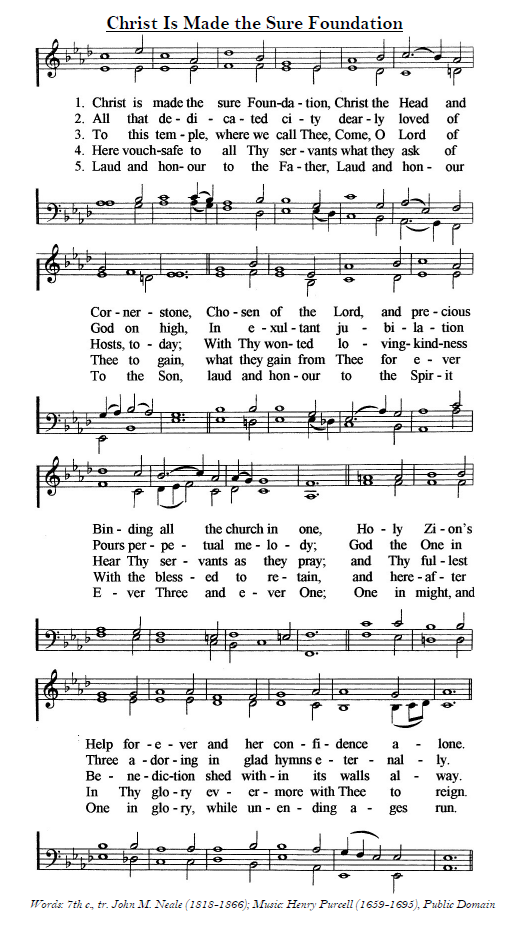 Christ Is Made the Sure Foundation

1. Christ is made the sure Foun-da-tion, Christ the Head and
2. All that de-di-ca-ted ci-ty dear-ly loved of
3. To this tem-ple, where we call Thee, Come, O Lord of
4. Here vouch-safe to all Thy ser-vants what they ask of
5. Laud and hon-our to the Fa-ther, Laud and hon-our

Cor-ner-stone, Cho-sen of the Lord, and pre-cious
God on high, In e-xul-tant ju-bi-la-tion
Hosts, to-day; With Thy won-ted lo-ving-kind-ness
Thee to gain, what they gain from Thee for e-ver
To the Son, laud and hon-our to the Spir-it

Bin-ding all the church in one, Ho-ly Zi-on's
Pours per-pe-tual me-lo-dy; God the One in
Hear Thy ser-vants as they pray; and Thy ful-lest
With the bless-ed to re-tain, and here-af-ter
E-ver Three and e-ver One; One in might, and

Help for-e-ver and her con-fi-dence a-lone.
Three a-dor-ing in glad hymns e-ter-nal-ly.
Be-ne-dic-tion shed with-in its walls al-way.
In Thy glo-ry ev-er-more with Thee to reign.
One in glo-ry, while un-en-ding a-ges run.

Words: 7th c., tr. John M. Neale (1818-1866); Music: Henry Purcell (1659-1695), Public Domain